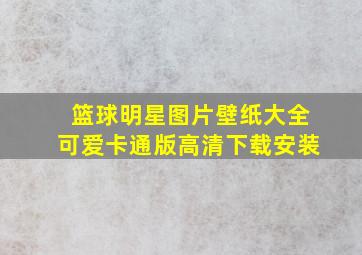 篮球明星图片壁纸大全
可爱卡通版高清下载安装